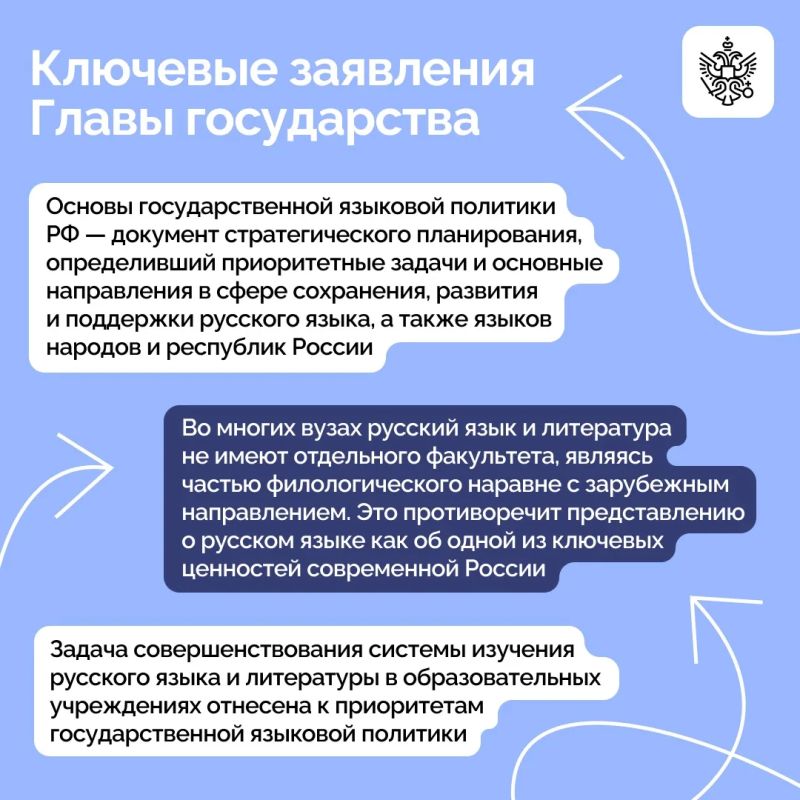 Ключевые заявления Главы государства

Основы государственной языковой политики РФ — документ стратегического планирования, определивший приоритетные задачи и основные направления в сфере сохранения, развития и поддержки русского языка, а также языков народов и республик России

Во многих вузах русский язык и литература не имеют отдельного факультета, являясь частью филологического наравне с зарубежным направлением. Это противоречит представлению о русском языке как об одной из ключевых ценностей современной России

Задача совершенствования системы изучения русского языка и литературы в образовательных учреждениях отнесена к приоритетам государственной языковой политики